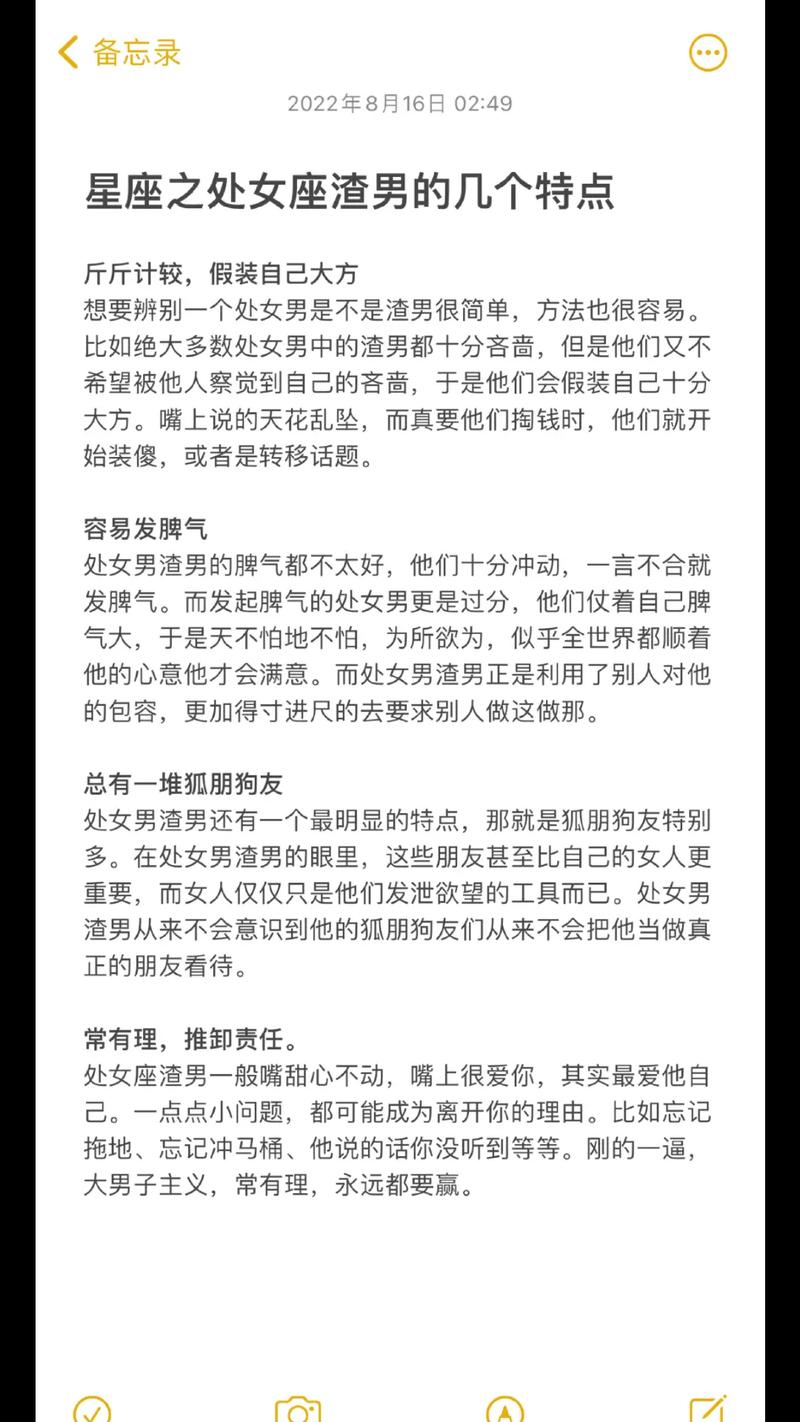 备忘录

2022年8月16日 02:49

星座之处女座渣男的几个特点

斤斤计较，假装自己大方
想要辨别一个处女男是不是渣男很简单，方法也很容易。比如绝大多数处女男中的渣男都十分吝啬，但是他们又不希望被他人察觉到自己的吝啬，于是他们会假装自己十分大方。嘴上说的天花乱坠，而真要他们掏钱时，他们就开始装傻，或者是转移话题。

容易发脾气
处女男渣男的脾气都不太好，他们十分冲动，一言不合就发脾气。而发起脾气的处女男更是过分，他们仗着自己脾气大，于是天不怕地不怕，为所欲为，似乎全世界都顺着他的心意他才会满意。而处女男渣男正是利用了别人对他的包容，更加得寸进尺的去要求别人做这做那。

总有一堆狐朋狗友
处女男渣男还有一个最明显的特点，那就是狐朋狗友特别多。在处女男渣男的眼里，这些朋友甚至比自己的女人更重要，而女人仅仅只是他们发泄欲望的工具而已。处女男渣男从来不会意识到他的狐朋狗友们从来不会把他当做真正的朋友看待。

常有理，推卸责任。
处女座渣男一般嘴甜心不动，嘴上很爱你，其实最爱他自己。一点点小问题，都可能成为离开你的理由。比如忘记拖地、忘记冲马桶、他说的话你没听到等等。刚的一逼，大男子主义，常有理，永远都要赢。